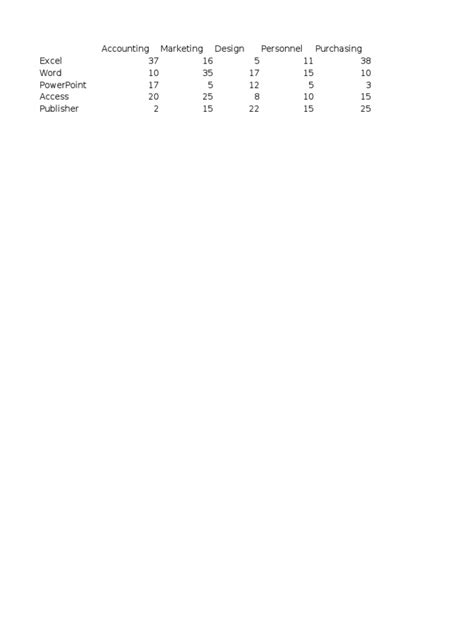 | | Accounting | Marketing | Design | Personnel | Purchasing |
|---|---|---|---|---|---|
| Excel | 37 | 16 | 5 | 11 | 38 |
| Word | 10 | 35 | 17 | 15 | 10 |
| PowerPoint | 17 | 5 | 12 | 5 | 3 |
| Access | 20 | 25 | 8 | 10 | 15 |
| Publisher | 2 | 15 | 22 | 15 | 25 |